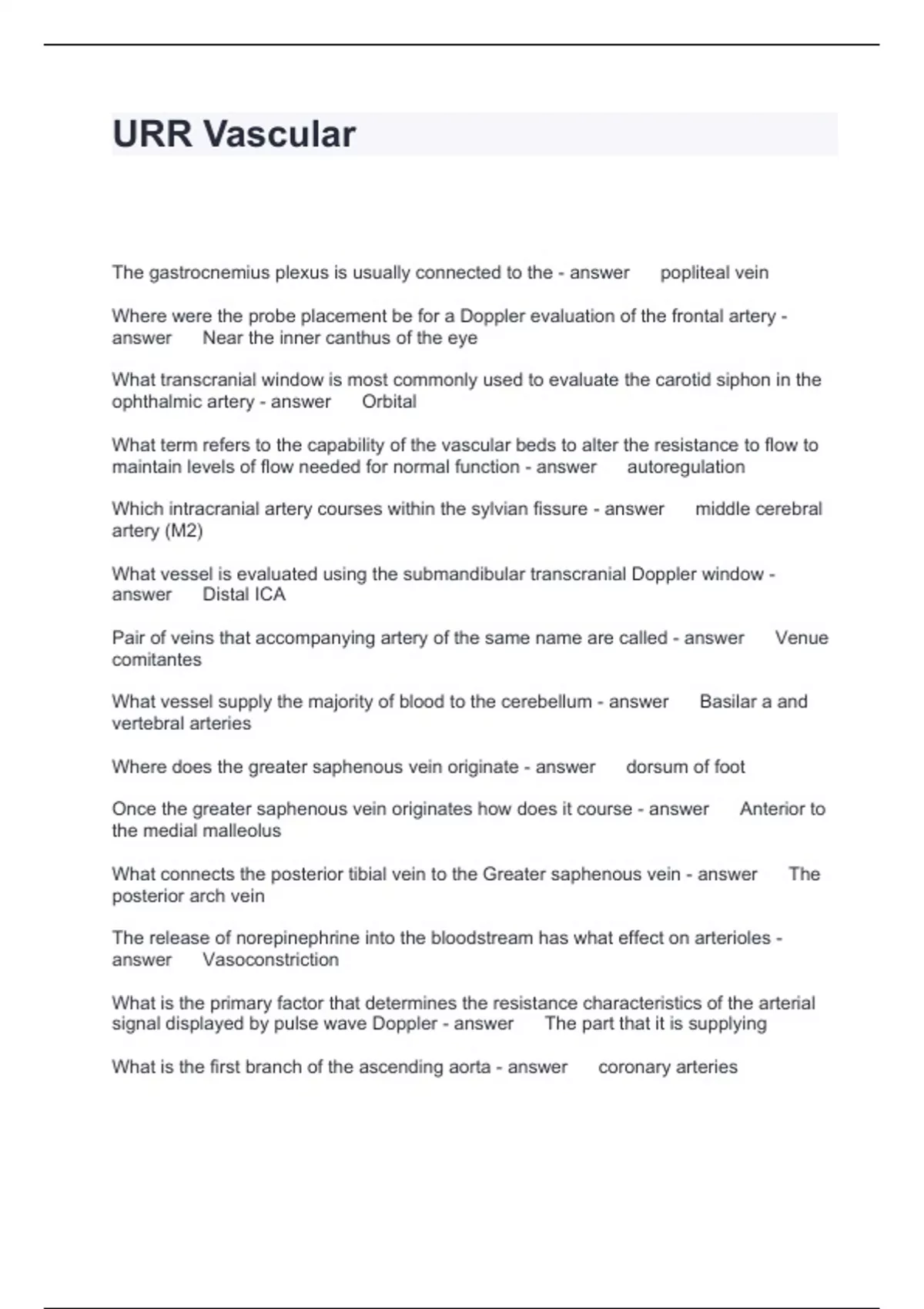 URR Vascular

The gastrocnemius plexus is usually connected to the - answer popliteal vein

Where were the probe placement be for a Doppler evaluation of the frontal artery - answer Near the inner canthus of the eye

What transcranial window is most commonly used to evaluate the carotid siphon in the ophthalmic artery - answer Orbital

What term refers to the capability of the vascular beds to alter the resistance to flow to maintain levels of flow needed for normal function - answer autoregulation

Which intracranial artery courses within the sylvian fissure - answer middle cerebral artery (M2)

What vessel is evaluated using the submandibular transcranial Doppler window - answer Distal ICA

Pair of veins that accompanying artery of the same name are called - answer Venue comitantes

What vessel supply the majority of blood to the cerebellum - answer Basilar a and vertebral arteries

Where does the greater saphenous vein originate - answer dorsum of foot

Once the greater saphenous vein originates how does it course - answer Anterior to the medial malleolus

What connects the posterior tibial vein to the Greater saphenous vein - answer The posterior arch vein

The release of norepinephrine into the bloodstream has what effect on arterioles - answer Vasoconstriction

What is the primary factor that determines the resistance characteristics of the arterial signal displayed by pulse wave Doppler - answer The part that it is supplying

What is the first branch of the ascending aorta - answer coronary arteries